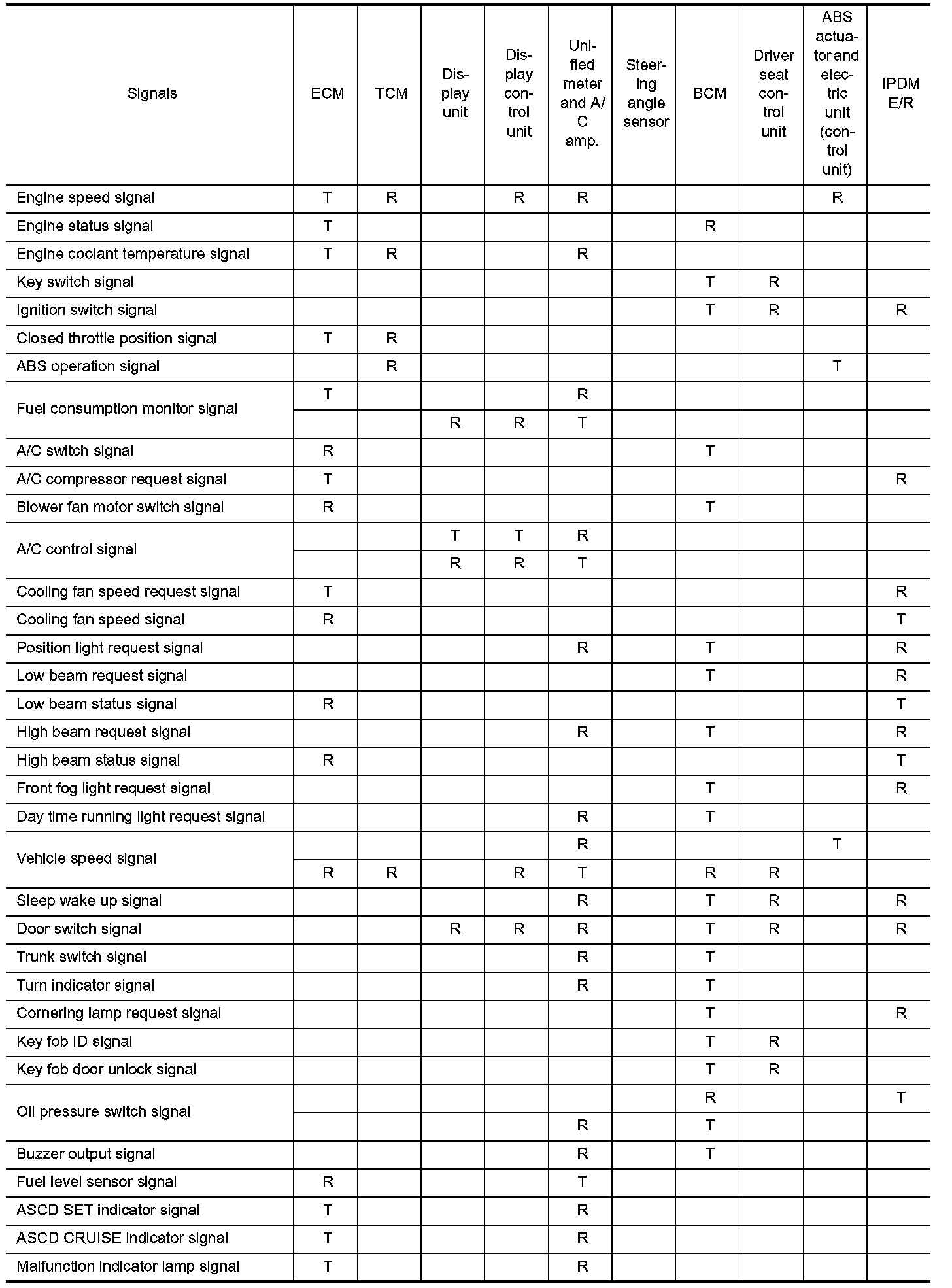 | Signals | ECM | TCM | Display unit | Display control unit | Unified meter and A/C amp. | Steering angle sensor | BCM | Driver seat control unit | ABS actuator and electric unit (control unit) | IPDM E/R |
|---|---|---|---|---|---|---|---|---|---|---|
| Engine speed signal | T | R | | R | R | | | | R | |
| Engine status signal | T | | | | | | R | | | |
| Engine coolant temperature signal | T | R | | | R | | | | | |
| Key switch signal | | | | | | | T | R | | |
| Ignition switch signal | | | | | | | T | R | | R |
| Closed throttle position signal | T | R | | | | | | | | |
| ABS operation signal | | R | | | | | | | T | |
| Fuel consumption monitor signal | T | | | | R | | | | | |
| | | | R | R | T | | | | | |
| A/C switch signal | R | | | | | | T | | | |
| A/C compressor request signal | T | | | | | | | | | R |
| Blower fan motor switch signal | R | | | | | | T | | | |
| A/C control signal | | | T | T | R | | | | | |
| | | | R | R | T | | | | | |
| Cooling fan speed request signal | T | | | | | | | | | R |
| Cooling fan speed signal | R | | | | | | | | | T |
| Position light request signal | | | | | R | | T | | | R |
| Low beam request signal | | | | | | | T | | | R |
| Low beam status signal | R | | | | | | | | | T |
| High beam request signal | | | | | R | | T | | | R |
| High beam status signal | R | | | | | | | | | T |
| Front fog light request signal | | | | | | | T | | | R |
| Day time running light request signal | | | | | R | | T | | | |
| Vehicle speed signal | | | | | R | | | | T | |
| | R | R | | R | T | | R | R | | |
| Sleep wake up signal | | | | | R | | T | R | | R |
| Door switch signal | | | R | R | R | | T | R | | R |
| Trunk switch signal | | | | | R | | T | | | |
| Turn indicator signal | | | | | R | | T | | | |
| Cornering lamp request signal | | | | | | | T | | | R |
| Key fob ID signal | | | | | | | T | R | | |
| Key fob door unlock signal | | | | | | | T | R | | |
| Oil pressure switch signal | | | | | | | R | | | T |
| | | | | | R | | T | | | |
| Buzzer output signal | | | | | R | | T | | | |
| Fuel level sensor signal | R | | | | T | | | | | |
| ASCD SET indicator signal | T | | | | R | | | | | |
| ASCD CRUISE indicator signal | T | | | | R | | | | | |
| Malfunction indicator lamp signal | T | | | | R | | | | | |